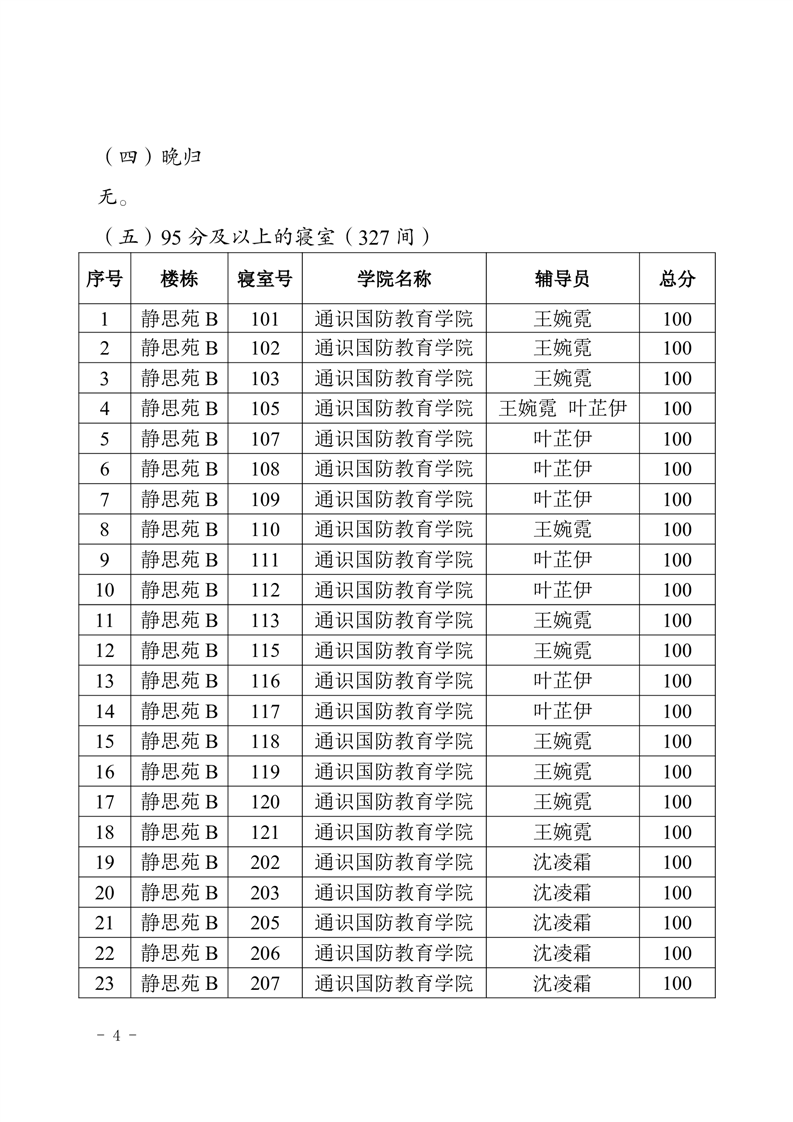 （四）晚归

无。

（五）95 分及以上的寝室（327 间）

| 序号 | 楼栋 | 寝室号 | 学院名称 | 辅导员 | 总分 |
|---|---|---|---|---|---|
| 1 | 静思苑 B | 101 | 通识国防教育学院 | 王婉霓 | 100 |
| 2 | 静思苑 B | 102 | 通识国防教育学院 | 王婉霓 | 100 |
| 3 | 静思苑 B | 103 | 通识国防教育学院 | 王婉霓 | 100 |
| 4 | 静思苑 B | 105 | 通识国防教育学院 | 王婉霓 叶芷伊 | 100 |
| 5 | 静思苑 B | 107 | 通识国防教育学院 | 叶芷伊 | 100 |
| 6 | 静思苑 B | 108 | 通识国防教育学院 | 叶芷伊 | 100 |
| 7 | 静思苑 B | 109 | 通识国防教育学院 | 叶芷伊 | 100 |
| 8 | 静思苑 B | 110 | 通识国防教育学院 | 王婉霓 | 100 |
| 9 | 静思苑 B | 111 | 通识国防教育学院 | 叶芷伊 | 100 |
| 10 | 静思苑 B | 112 | 通识国防教育学院 | 叶芷伊 | 100 |
| 11 | 静思苑 B | 113 | 通识国防教育学院 | 王婉霓 | 100 |
| 12 | 静思苑 B | 115 | 通识国防教育学院 | 王婉霓 | 100 |
| 13 | 静思苑 B | 116 | 通识国防教育学院 | 叶芷伊 | 100 |
| 14 | 静思苑 B | 117 | 通识国防教育学院 | 叶芷伊 | 100 |
| 15 | 静思苑 B | 118 | 通识国防教育学院 | 王婉霓 | 100 |
| 16 | 静思苑 B | 119 | 通识国防教育学院 | 王婉霓 | 100 |
| 17 | 静思苑 B | 120 | 通识国防教育学院 | 王婉霓 | 100 |
| 18 | 静思苑 B | 121 | 通识国防教育学院 | 王婉霓 | 100 |
| 19 | 静思苑 B | 202 | 通识国防教育学院 | 沈凌霜 | 100 |
| 20 | 静思苑 B | 203 | 通识国防教育学院 | 沈凌霜 | 100 |
| 21 | 静思苑 B | 205 | 通识国防教育学院 | 沈凌霜 | 100 |
| 22 | 静思苑 B | 206 | 通识国防教育学院 | 沈凌霜 | 100 |
| 23 | 静思苑 B | 207 | 通识国防教育学院 | 沈凌霜 | 100 |

- 4 -